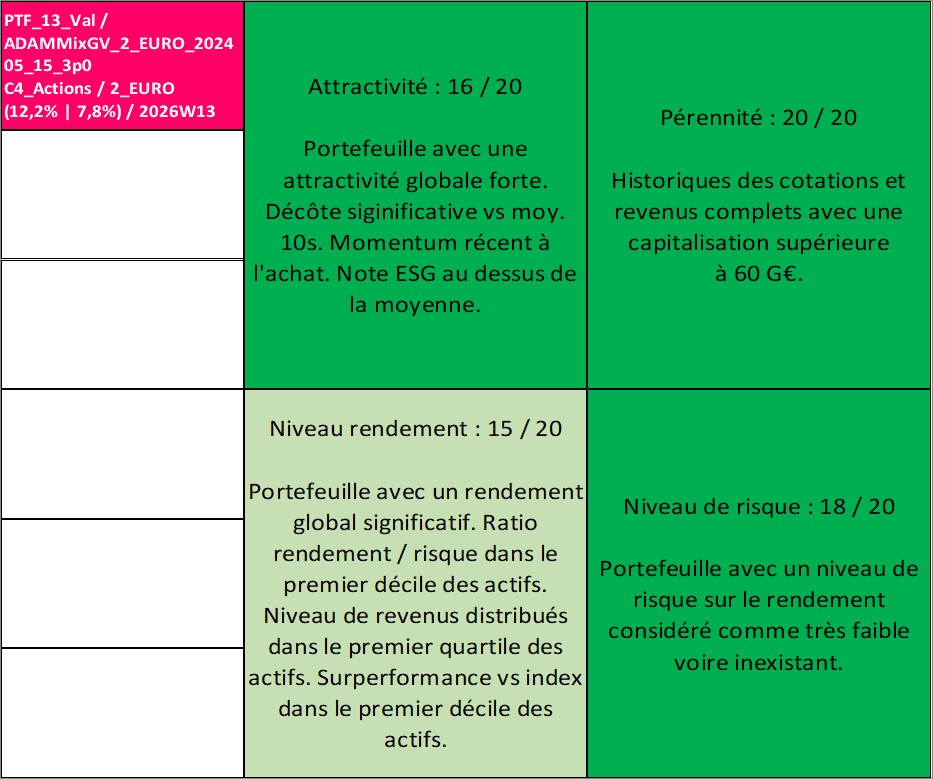 PTF_13_Val / ADAMMixGV_2_EURO_2024 05_15_3p0 C4_Actions / 2_EURO (12,2% | 7,8%) / 2026W13

Attractivité : 16 / 20

Portefeuille avec une attractivité globale forte. Décôte siginificative vs moy. 10s. Momentum récent à l'achat. Note ESG au dessus de la moyenne.

Pérennité : 20 / 20

Historiques des cotations et revenus complets avec une capitalisation supérieure à 60 G€.

Niveau rendement : 15 / 20

Portefeuille avec un rendement global significatif. Ratio rendement / risque dans le premier décile des actifs. Niveau de revenus distribués dans le premier quartile des actifs. Surperformance vs index dans le premier décile des actifs.

Niveau de risque : 18 / 20

Portefeuille avec un niveau de risque sur le rendement considéré comme très faible voire inexistant.